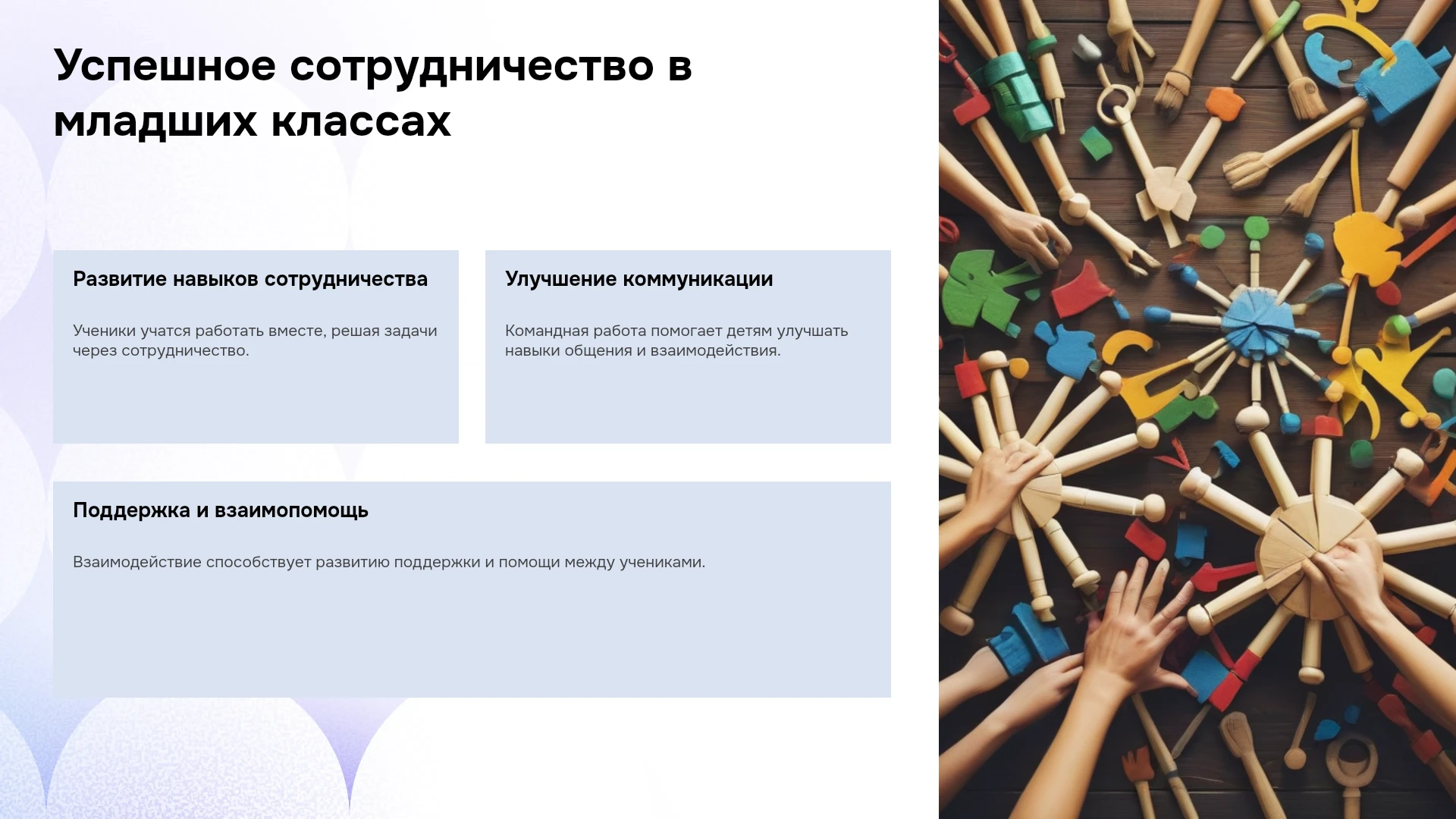 Успешное сотрудничество в младших классах

Развитие навыков сотрудничества

Ученики учатся работать вместе, решая задачи через сотрудничество.

Улучшение коммуникации

Командная работа помогает детям улучшать навыки общения и взаимодействия.

Поддержка и взаимопомощь

Взаимодействие способствует развитию поддержки и помощи между учениками.